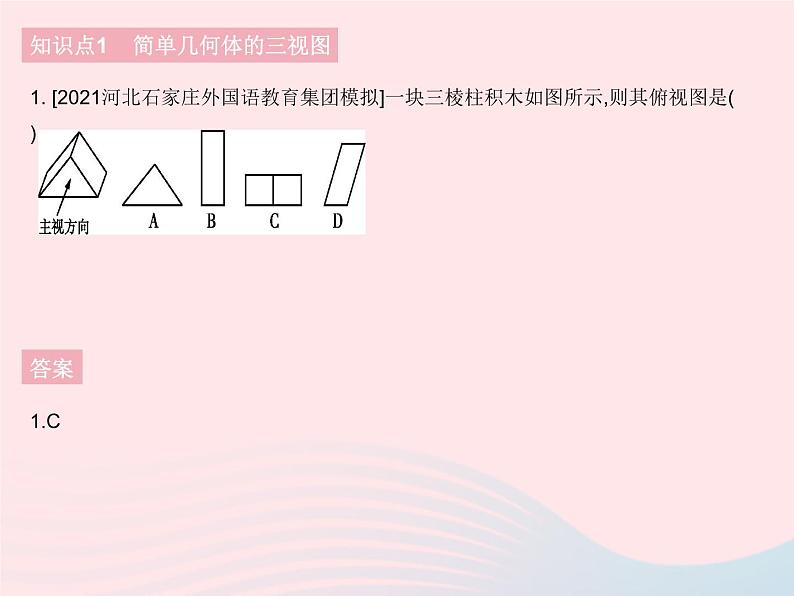 知识点1　简单几何体的三视图

1. [2021河北石家庄外国语教育集团模拟]一块三棱柱积木如图所示,则其俯视图是( )

主视方向

A　B　C　D

答案

1.C